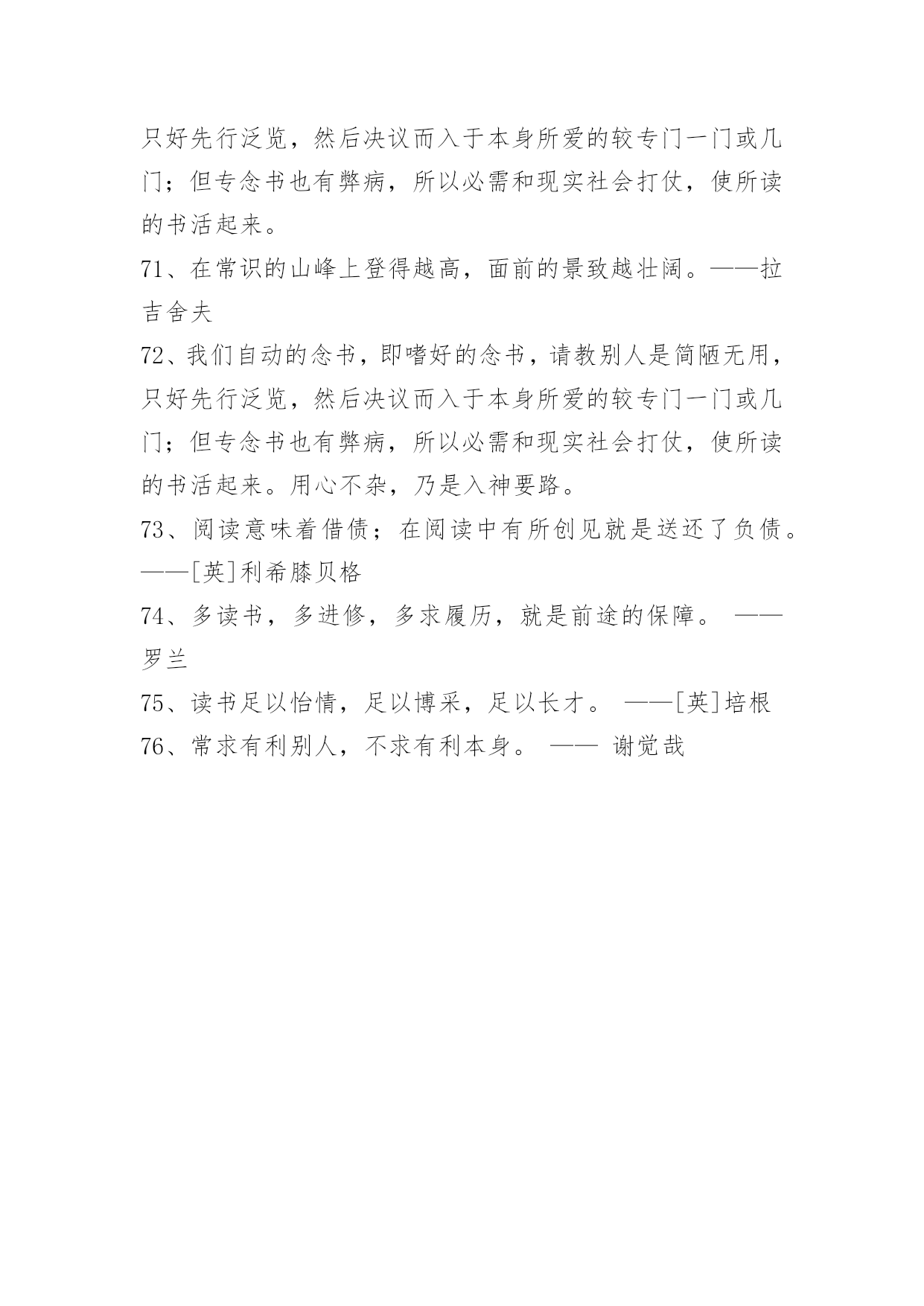 只好先行泛览，然后决议而入于本身所爱的较专门一门或几门；但专念书也有弊病，所以必需和现实社会打仗，使所读的书活起来。

71、在常识的山峰上登得越高，面前的景致越壮阔。——拉吉舍夫

72、我们自动的念书，即嗜好的念书，请教别人是简陋无用，只好先行泛览，然后决议而入于本身所爱的较专门一门或几门；但专念书也有弊病，所以必需和现实社会打仗，使所读的书活起来。用心不杂，乃是入神要路。

73、阅读意味着借债；在阅读中有所创见就是送还了负债。——[英]利希滕贝格

74、多读书，多进修，多求履历，就是前途的保障。 ——罗兰

75、读书足以怡情，足以博采，足以长才。 ——[英]培根

76、常求有利别人，不求有利本身。 —— 谢觉哉